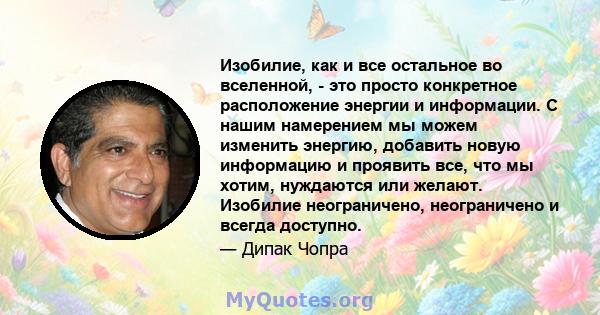 Изобилие, как и все остальное во вселенной, - это просто конкретное расположение энергии и информации. С нашим намерением мы можем изменить энергию, добавить новую информацию и проявить все, что мы хотим, нуждаются или желают. Изобилие неограничено, неограничено и всегда доступно.

— Дипак Чопра

MyQuotes.org